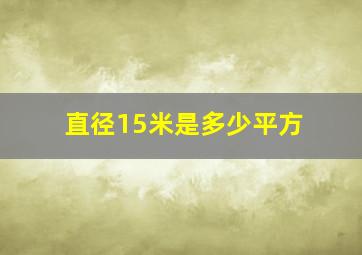 直径15米是多少平方